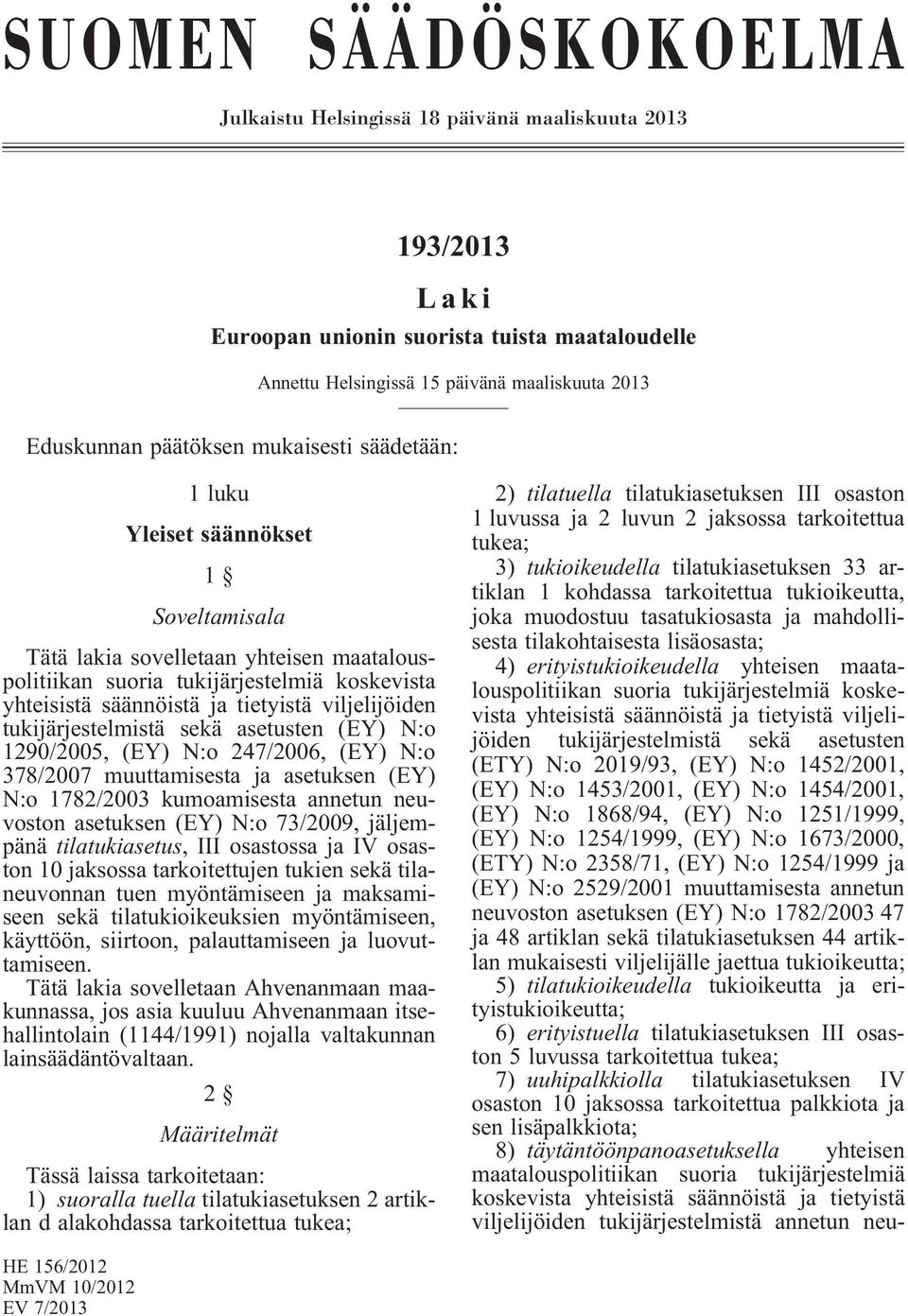 SUOMEN SÄÄDÖSKOKOELMA

Julkaistu Helsingissä 18 päivänä maaliskuuta 2013

193/2013

Laki

Euroopan unionin suorista tuista maataloudelle

Annettu Helsingissä 15 päivänä maaliskuuta 2013

Eduskunnan päätöksen mukaisesti säädetään:

1 luku

Yleiset säännökset

1 §

Soveltamisala

Tätä lakia sovelletaan yhteisen maatalouspolitiikan suoria tukijärjestelmiä koskevista yhteisistä säännöistä ja tietyistä viljelijöiden tukijärjestelmistä sekä asetusten (EY) N:o 1290/2005, (EY) N:o 247/2006, (EY) N:o 378/2007 muuttamisesta ja asetuksen (EY) N:o 1782/2003 kumoamisesta annetun neuvoston asetuksen (EY) N:o 73/2009, jäljempänä tilatukiasetus, III osastossa ja IV osaston 10 jaksossa tarkoitettujen tukien sekä tilaneuvonnan tuen myöntämiseen ja maksamiseen sekä tilatukioikeuksien myöntämiseen, käyttöön, siirtoon, palauttamiseen ja luovuttamiseen.

Tätä lakia sovelletaan Ahvenanmaan maakunnassa, jos asia kuuluu Ahvenanmaan itsehallintolain (1144/1991) nojalla valtakunnan lainsäädäntövaltaan.

2 §

Määritelmät

Tässä laissa tarkoitetaan:

1) suoralla tuella tilatukiasetuksen 2 artiklan d alakohdassa tarkoitettua tukea;

2) tilatuella tilatukiasetuksen III osaston 1 luvussa ja 2 luvun 2 jaksossa tarkoitettua tukea;

3) tukioikeudella tilatukiasetuksen 33 artiklan 1 kohdassa tarkoitettua tukioikeutta, joka muodostuu tasatukiosasta ja mahdollisesta tilakohtaisesta lisäosasta;

4) erityistukioikeudella yhteisen maatalouspolitiikan suoria tukijärjestelmiä koskevista yhteisistä säännöistä ja tietyistä viljelijöiden tukijärjestelmistä sekä asetusten (ETY) N:o 2019/93, (EY) N:o 1452/2001, (EY) N:o 1453/2001, (EY) N:o 1454/2001, (EY) N:o 1868/94, (EY) N:o 1251/1999, (EY) N:o 1254/1999, (EY) N:o 1673/2000, (ETY) N:o 2358/71, (EY) N:o 1254/1999 ja (EY) N:o 2529/2001 muuttamisesta annetun neuvoston asetuksen (EY) N:o 1782/2003 47 ja 48 artiklan sekä tilatukiasetuksen 44 artiklan mukaisesti viljelijälle jaettua tukioikeutta;

5) tilatukioikeudella tukioikeutta ja erityistukioikeutta;

6) erityistuella tilatukiasetuksen III osaston 5 luvussa tarkoitettua tukea;

7) uuhipalkkiolla tilatukiasetuksen IV osaston 10 jaksossa tarkoitettua palkkiota ja sen lisäpalkkiota;

8) täytäntöönpanoasetuksella yhteisen maatalouspolitiikan suoria tukijärjestelmiä koskevista yhteisistä säännöistä ja tietyistä viljelijöiden tukijärjestelmistä annetun neu-

HE 156/2012
MmVM 10/2012
EV 7/2013